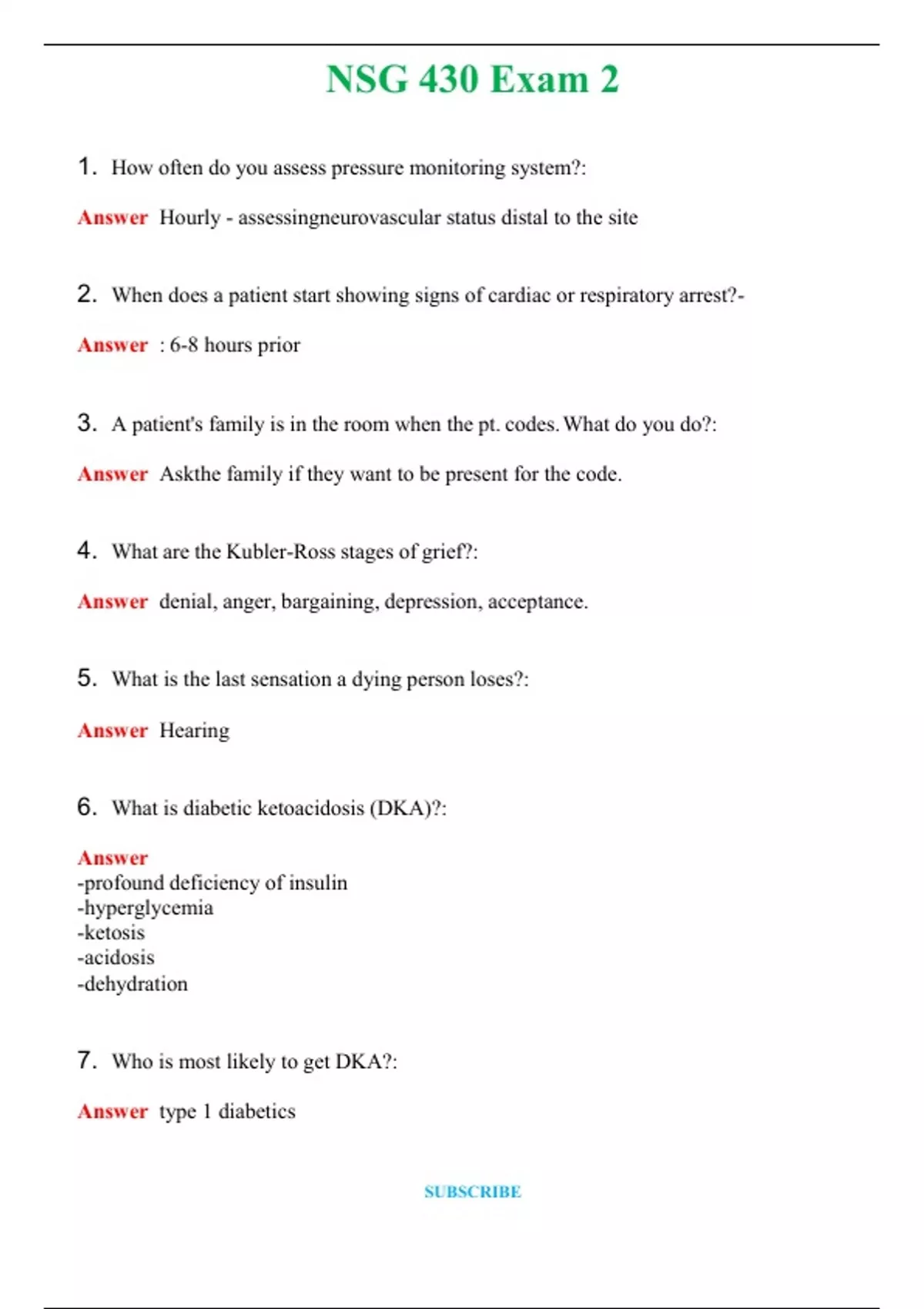 NSG 430 Exam 2

1. How often do you assess pressure monitoring system?:

Answer Hourly - assessingneurovascular status distal to the site

2. When does a patient start showing signs of cardiac or respiratory arrest?-

Answer : 6-8 hours prior

3. A patient's family is in the room when the pt. codes. What do you do?:

Answer Askthe family if they want to be present for the code.

4. What are the Kubler-Ross stages of grief?:

Answer denial, anger, bargaining, depression, acceptance.

5. What is the last sensation a dying person loses?:

Answer Hearing

6. What is diabetic ketoacidosis (DKA)?:

Answer
-profound deficiency of insulin
-hyperglycemia
-ketosis
-acidosis
-dehydration

7. Who is most likely to get DKA?:

Answer type 1 diabetics

SUBSCRIBE